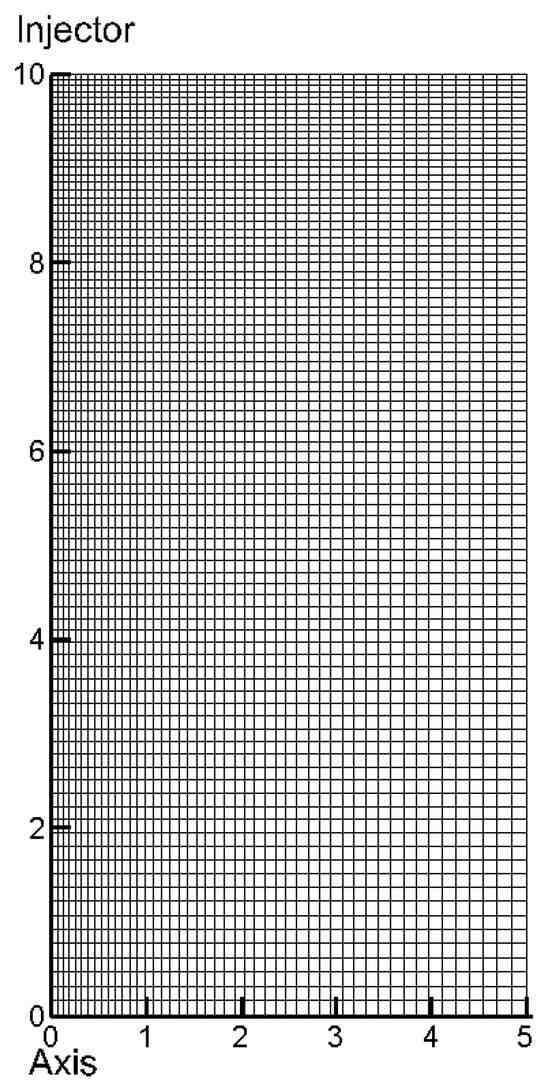 Injector

10
8
6
4
2
0

0 1 2 3 4 5

Axis